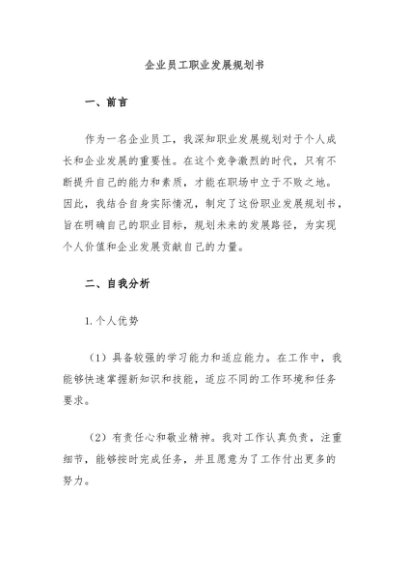 企业员工职业发展规划书

一、前言

作为一名企业员工，我深知职业发展规划对于个人成长和企业发展的重要性。在这个竞争激烈的时代，只有不断提升自己的能力和素质，才能在职场中立于不败之地。因此，我结合自身实际情况，制定了这份职业发展规划书，旨在明确自己的职业目标，规划未来的发展路径，为实现个人价值和企业发展贡献自己的力量。

二、自我分析

1. 个人优势

（1）具备较强的学习能力和适应能力。在工作中，我能够快速掌握新知识和技能，适应不同的工作环境和任务要求。

（2）有责任心和敬业精神。我对工作认真负责，注重细节，能够按时完成任务，并且愿意为了工作付出更多的努力。